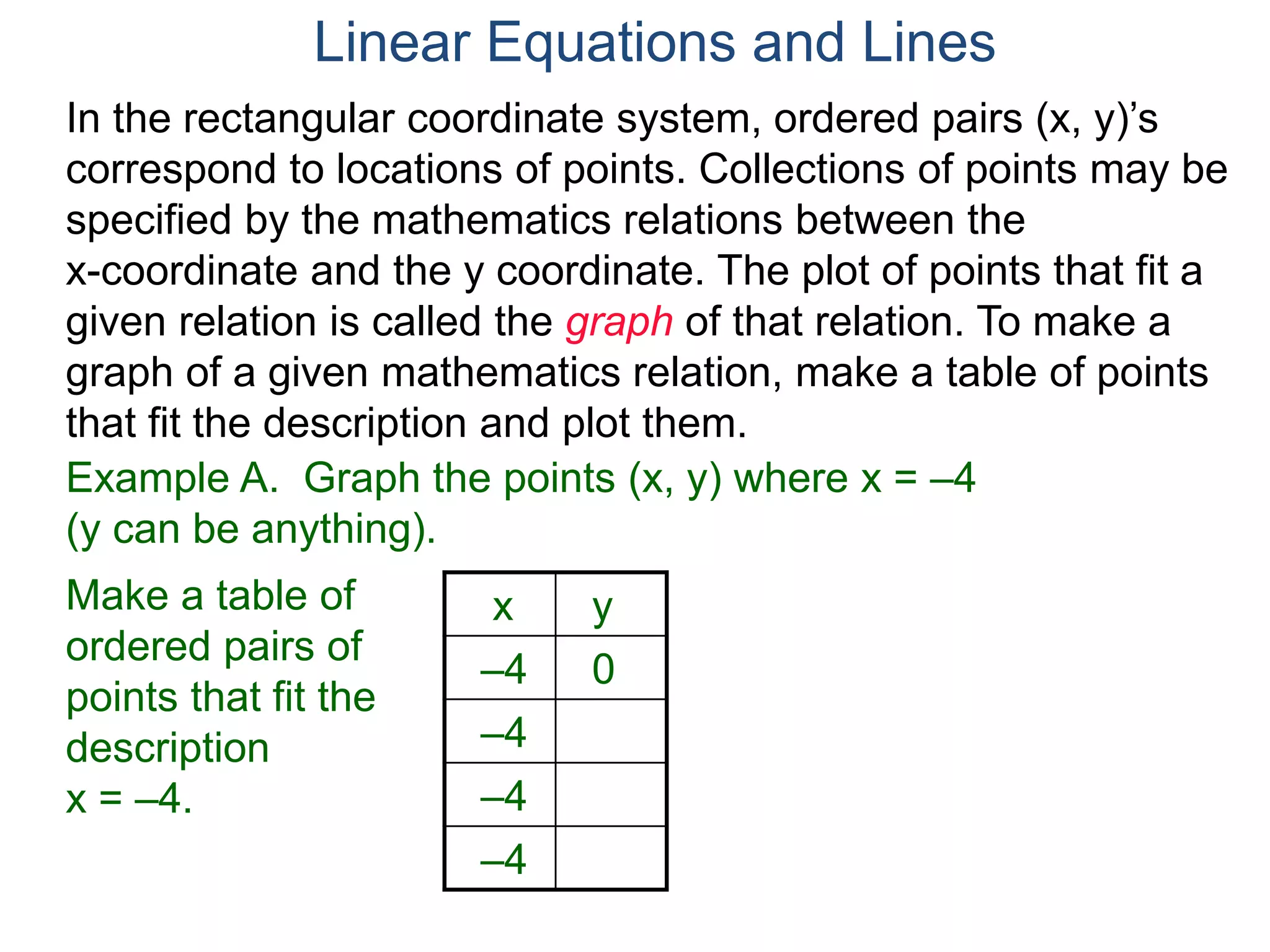 Linear Equations and Lines

In the rectangular coordinate system, ordered pairs (x, y)’s correspond to locations of points. Collections of points may be specified by the mathematics relations between the x-coordinate and the y coordinate. The plot of points that fit a given relation is called the graph of that relation. To make a graph of a given mathematics relation, make a table of points that fit the description and plot them.

Example A. Graph the points (x, y) where x = –4 (y can be anything).

Make a table of ordered pairs of points that fit the description x = –4.

| x | y |
|---|---|
| –4 | 0 |
| –4 | |
| –4 | |
| –4 | |